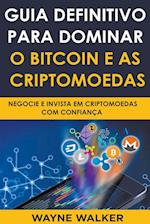 GUIA DEFINITIVO PARA DOMINAR O BITCOIN E AS CRIPTOMOEDAS

NEGOCIE E INVISTA EM CRIPTOMOEDAS COM CONFIANÇA

WAYNE WALKER